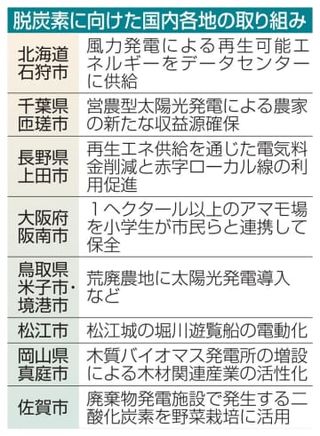 脱炭素に向けた国内各地の取り組み

| | |
|---|---|
| 北海道石狩市 | 風力発電による再生可能エネルギーをデータセンターに供給 |
| 千葉県匝瑳市 | 営農型太陽光発電による農家の新たな収益源確保 |
| 長野県上田市 | 再生エネ供給を通じた電気料金削減と赤字ローカル線の利用促進 |
| 大阪府阪南市 | 1ヘクタール以上のアマモ場を小学生が市民らと連携して保全 |
| 鳥取県米子市・境港市 | 荒廃農地に太陽光発電導入など |
| 松江市 | 松江城の堀川遊覧船の電動化 |
| 岡山県真庭市 | 木質バイオマス発電所の増設による木材関連産業の活性化 |
| 佐賀市 | 廃棄物発電施設で発生する二酸化炭素を野菜栽培に活用 |